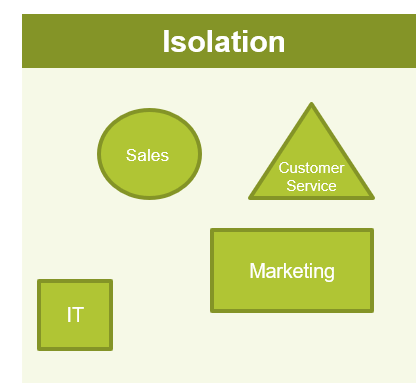 Isolation

Sales

Customer Service

Marketing

IT